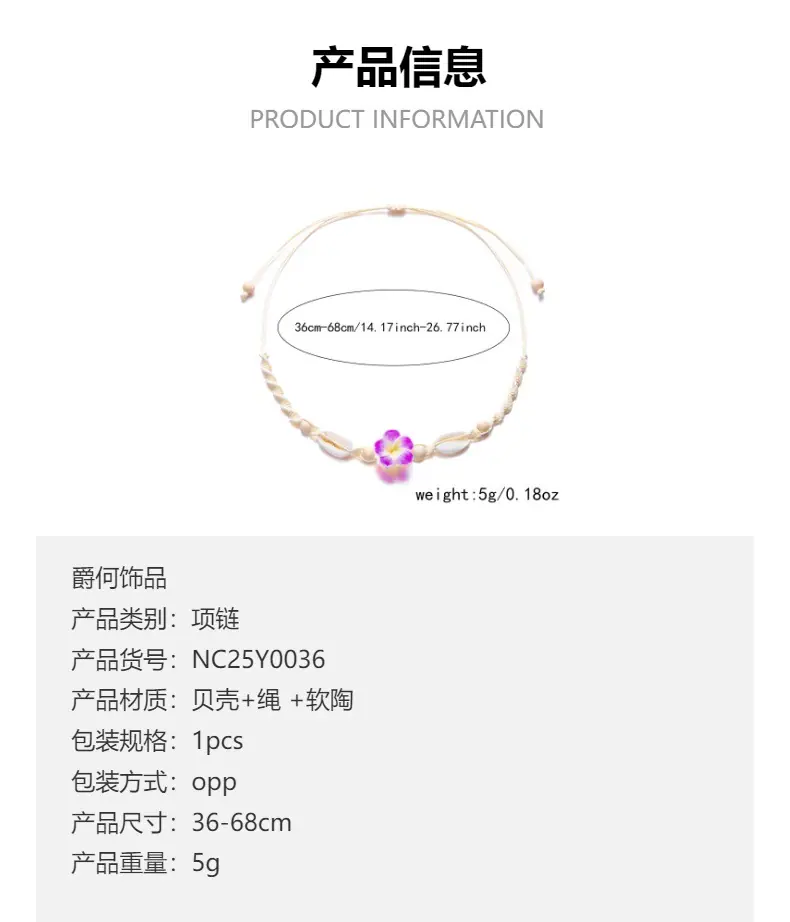 产品信息
PRODUCT INFORMATION

36cm-68cm/14.17inch-26.77inch

weight:5g/0.18oz

爵何饰品
产品类别：项链
产品货号：NC25Y0036
产品材质：贝壳+绳 +软陶
包装规格：1pcs
包装方式：opp
产品尺寸：36-68cm
产品重量：5g